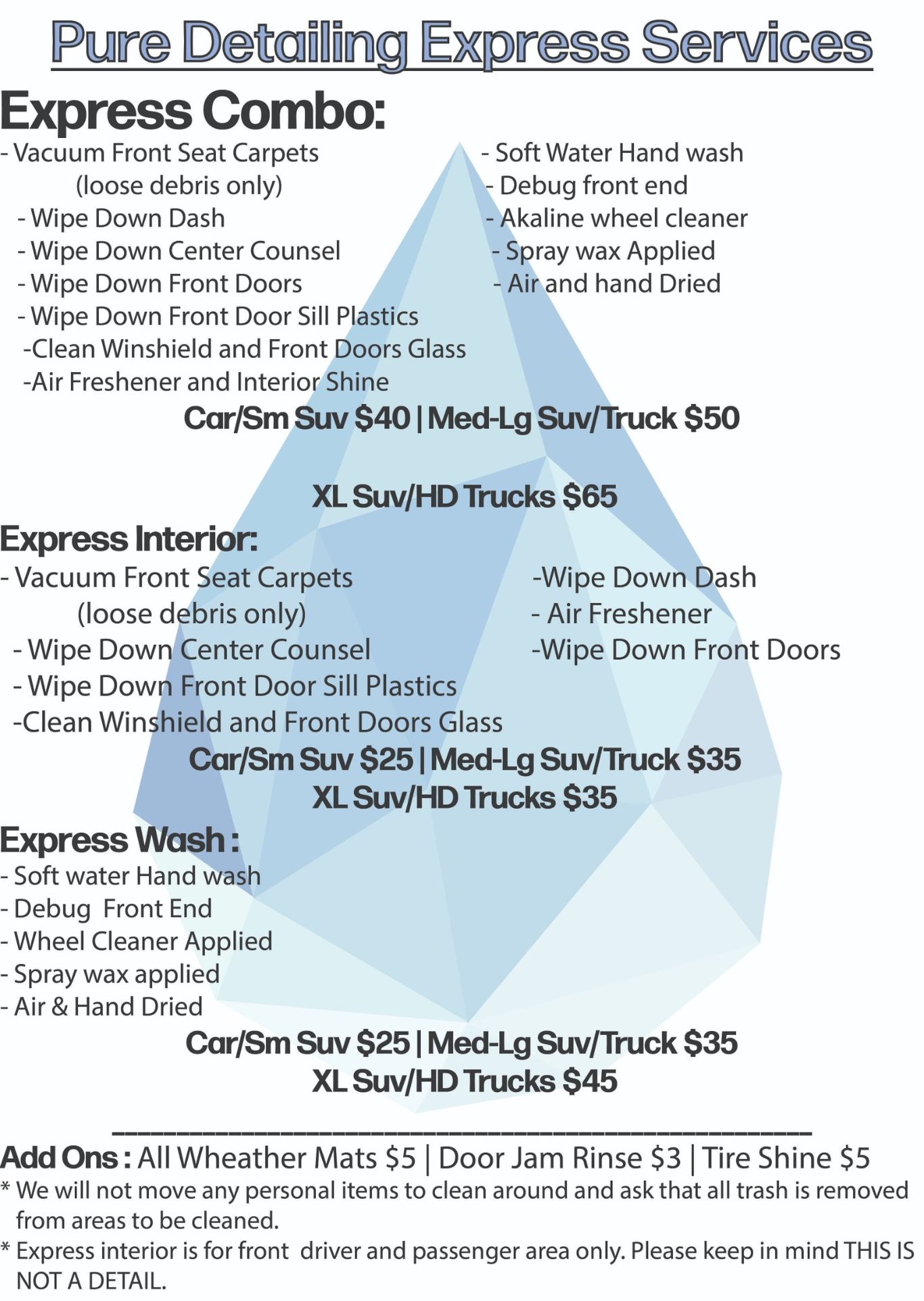 Pure Detailing Express Services

Express Combo:

- Vacuum Front Seat Carpets
(loose debris only)
- Wipe Down Dash
- Wipe Down Center Counsel
- Wipe Down Front Doors
- Wipe Down Front Door Sill Plastics
-Clean Winshield and Front Doors Glass
-Air Freshener and Interior Shine

- Soft Water Hand wash
- Debug front end
- Akaline wheel cleaner
- Spray wax Applied
- Air and hand Dried

Car/Sm Suv $40 | Med-Lg Suv/Truck $50

XL Suv/HD Trucks $65

Express Interior:

- Vacuum Front Seat Carpets
(loose debris only)
- Wipe Down Center Counsel
- Wipe Down Front Door Sill Plastics
-Clean Winshield and Front Doors Glass

-Wipe Down Dash
- Air Freshener
-Wipe Down Front Doors

Car/Sm Suv $25 | Med-Lg Suv/Truck $35
XL Suv/HD Trucks $35

Express Wash :

- Soft water Hand wash
- Debug Front End
- Wheel Cleaner Applied
- Spray wax applied
- Air & Hand Dried

Car/Sm Suv $25 | Med-Lg Suv/Truck $35
XL Suv/HD Trucks $45

Add Ons : All Wheather Mats $5 | Door Jam Rinse $3 | Tire Shine $5
* We will not move any personal items to clean around and ask that all trash is removed from areas to be cleaned.
* Express interior is for front driver and passenger area only. Please keep in mind THIS IS NOT A DETAIL.